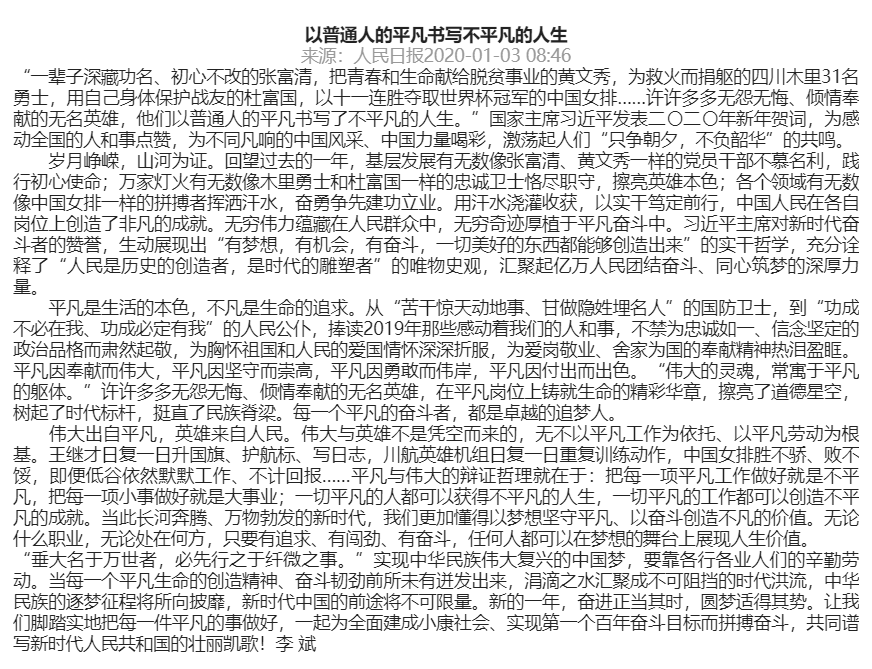 以普通人的平凡书写不平凡的人生

来源：人民日报2020-01-03 08:46

“一辈子深藏功名、初心不改的张富清，把青春和生命献给脱贫事业的黄文秀，为救火而捐躯的四川木里31名勇士，用自己身体保护战友的杜富国，以十一连胜夺取世界杯冠军的中国女排……许许多多无怨无悔、倾情奉献的无名英雄，他们以普通人的平凡书写了不平凡的人生。”国家主席习近平发表二〇二〇年新年贺词，为感动全国的人和事点赞，为不同凡响的中国风采、中国力量喝彩，激荡起人们“只争朝夕，不负韶华”的共鸣。

岁月峥嵘，山河为证。回望过去的一年，基层发展有无数像张富清、黄文秀一样的党员干部不慕名利，践行初心使命；万家灯火有无数像木里勇士和杜富国一样的忠诚卫士恪尽职守，擦亮英雄本色；各个领域有无数像中国女排一样的拼搏者挥洒汗水，奋勇争先建功立业。用汗水浇灌收获，以实干笃定前行，中国人民在各自岗位上创造了非凡的成就。无穷伟力蕴藏在人民群众中，无穷奇迹厚植于平凡奋斗中。习近平主席对新时代奋斗者的赞誉，生动展现出“有梦想，有机会，有奋斗，一切美好的东西都能够创造出来”的实干哲学，充分诠释了“人民是历史的创造者，是时代的雕塑者”的唯物史观，汇聚起亿万人民团结奋斗、同心筑梦的深厚力量。

平凡是生活的本色，不凡是生命的追求。从“苦干惊天动地事、甘做隐姓埋名人”的国防卫士，到“功成不必在我、功成必定有我”的人民公仆，捧读2019年那些感动着我们的人和事，不禁为忠诚如一、信念坚定的政治品格而肃然起敬，为胸怀祖国和人民的爱国情怀深深折服，为爱岗敬业、舍家为国的奉献精神热泪盈眶。平凡因奉献而伟大，平凡因坚守而崇高，平凡因勇敢而伟岸，平凡因付出而出色。“伟大的灵魂，常寓于平凡的躯体。”许许多多无怨无悔、倾情奉献的无名英雄，在平凡岗位上铸就生命的精彩华章，擦亮了道德星空，树起了时代标杆，挺直了民族脊梁。每一个平凡的奋斗者，都是卓越的追梦人。

伟大出自平凡，英雄来自人民。伟大与英雄不是凭空而来的，无不以平凡工作为依托、以平凡劳动为根基。王继才日复一日升国旗、护航标、写日志，川航英雄机组日复一日重复训练动作，中国女排胜不骄、败不馁，即便低谷依然默默工作、不计回报……平凡与伟大的辩证哲理就在于：把每一项平凡工作做好就是不平凡，把每一项小事做好就是大事业；一切平凡的人都可以获得不平凡的人生，一切平凡的工作都可以创造不平凡的成就。当此长河奔腾、万物勃发的新时代，我们更加懂得以梦想坚守平凡、以奋斗创造不凡的价值。无论什么职业，无论处在何方，只要有追求、有闯劲、有奋斗，任何人都可以在梦想的舞台上展现人生价值。

“垂大名于万世者，必先行之于纤微之事。”实现中华民族伟大复兴的中国梦，要靠各行各业人们的辛勤劳动。当每一个平凡生命的创造精神、奋斗韧劲前所未有迸发出来，涓滴之水汇聚成不可阻挡的时代洪流，中华民族的逐梦征程将所向披靡，新时代中国的前途将不可限量。新的一年，奋进正当其时，圆梦适得其势。让我们脚踏实地把每一件平凡的事做好，一起为全面建成小康社会、实现第一个百年奋斗目标而拼搏奋斗，共同谱写新时代人民共和国的壮丽凯歌！李 斌